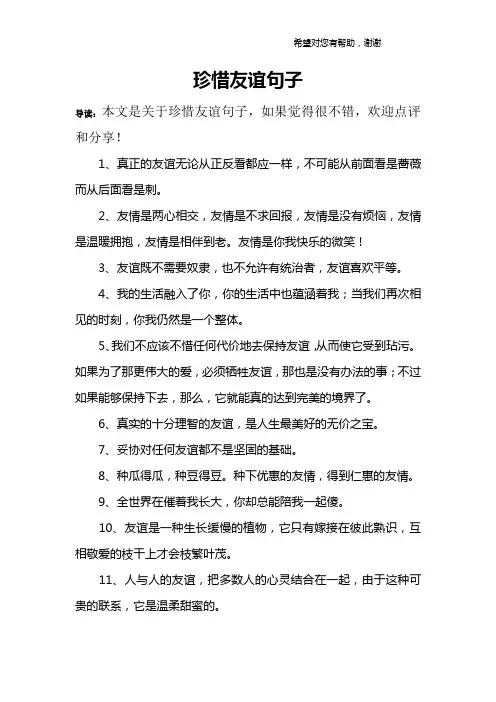 希望对您有帮助，谢谢

珍惜友谊句子

导读：本文是关于珍惜友谊句子，如果觉得很不错，欢迎点评和分享！

1、真正的友谊无论从正反看都应一样，不可能从前面看是蔷薇而从后面看是刺。

2、友情是两心相交，友情是不求回报，友情是没有烦恼，友情是温暖拥抱，友情是相伴到老。友情是你我快乐的微笑！

3、友谊既不需要奴隶，也不允许有统治者，友谊喜欢平等。

4、我的生活融入了你，你的生活中也蕴涵着我；当我们再次相见的时刻，你我仍然是一个整体。

5、我们不应该不惜任何代价地去保持友谊，从而使它受到玷污。如果为了那更伟大的爱，必须牺牲友谊，那也是没有办法的事；不过如果能够保持下去，那么，它就能真的达到完美的境界了。

6、真实的十分理智的友谊，是人生最美好的无价之宝。

7、妥协对任何友谊都不是坚固的基础。

8、种瓜得瓜，种豆得豆。种下优惠的友情，得到仁惠的友情。

9、全世界在催着我长大，你却总能陪我一起傻。

10、友谊是一种生长缓慢的植物，它只有嫁接在彼此熟识，互相敬爱的枝干上才会枝繁叶茂。

11、人与人的友谊，把多数人的心灵结合在一起，由于这种可贵的联系，它是温柔甜蜜的。